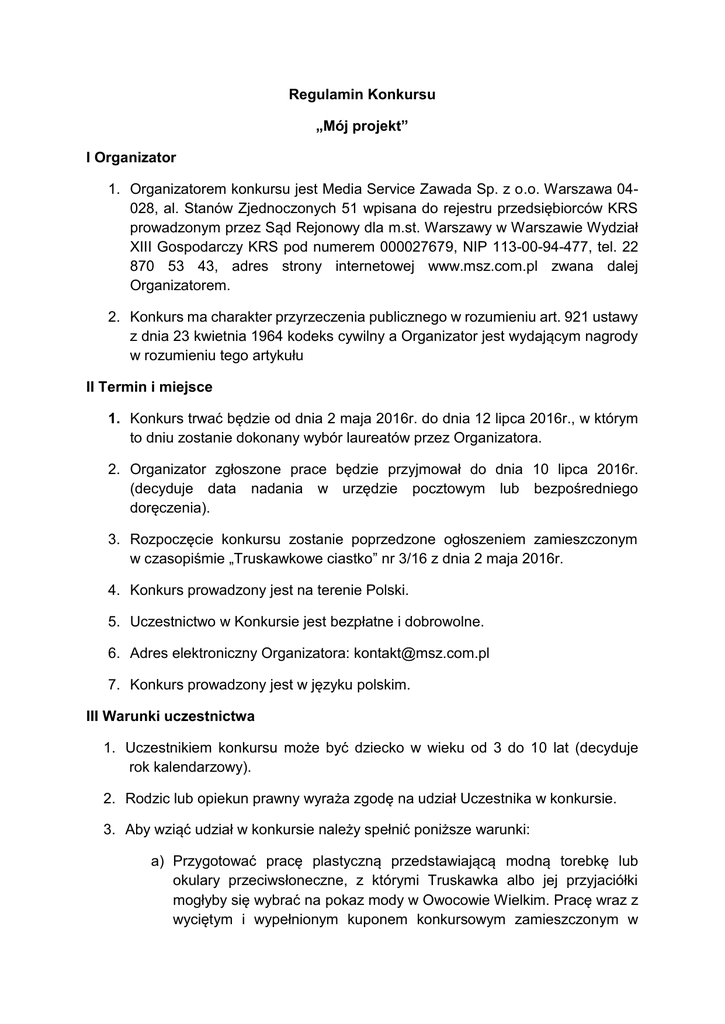 Regulamin Konkursu

„Mój projekt”

I Organizator

1. Organizatorem konkursu jest Media Service Zawada Sp. z o.o. Warszawa 04-028, al. Stanów Zjednoczonych 51 wpisana do rejestru przedsiębiorców KRS prowadzonym przez Sąd Rejonowy dla m.st. Warszawy w Warszawie Wydział XIII Gospodarczy KRS pod numerem 000027679, NIP 113-00-94-477, tel. 22 870 53 43, adres strony internetowej www.msz.com.pl zwana dalej Organizatorem.

2. Konkurs ma charakter przyrzeczenia publicznego w rozumieniu art. 921 ustawy z dnia 23 kwietnia 1964 kodeks cywilny a Organizator jest wydającym nagrody w rozumieniu tego artykułu

II Termin i miejsce

1. Konkurs trwać będzie od dnia 2 maja 2016r. do dnia 12 lipca 2016r., w którym to dniu zostanie dokonany wybór laureatów przez Organizatora.

2. Organizator zgłoszone prace będzie przyjmował do dnia 10 lipca 2016r. (decyduje data nadania w urzędzie pocztowym lub bezpośredniego doręczenia).

3. Rozpoczęcie konkursu zostanie poprzedzone ogłoszeniem zamieszczonym w czasopiśmie „Truskawkowe ciastko” nr 3/16 z dnia 2 maja 2016r.

4. Konkurs prowadzony jest na terenie Polski.

5. Uczestnictwo w Konkursie jest bezpłatne i dobrowolne.

6. Adres elektroniczny Organizatora: kontakt@msz.com.pl

7. Konkurs prowadzony jest w języku polskim.

III Warunki uczestnictwa

1. Uczestnikiem konkursu może być dziecko w wieku od 3 do 10 lat (decyduje rok kalendarzowy).

2. Rodzic lub opiekun prawny wyraża zgodę na udział Uczestnika w konkursie.

3. Aby wziąć udział w konkursie należy spełnić poniższe warunki:

a) Przygotować pracę plastyczną przedstawiającą modną torebkę lub okulary przeciwsłoneczne, z którymi Truskawka albo jej przyjaciółki mogłyby się wybrać na pokaz mody w Owocowie Wielkim. Pracę wraz z wyciętym i wypełnionym kuponem konkursowym zamieszczonym w